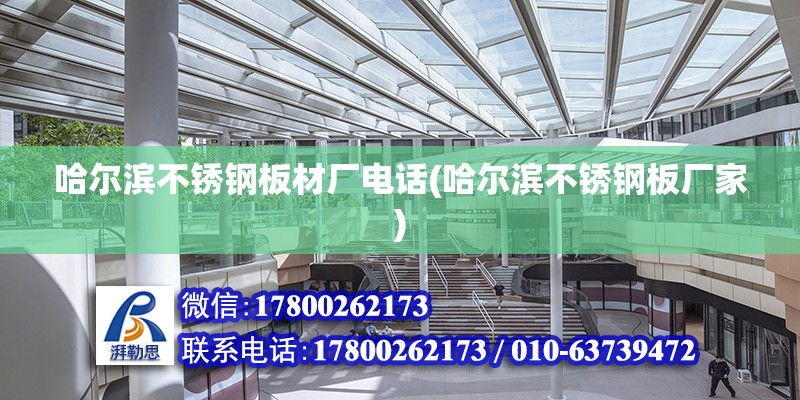 哈尔滨不锈钢板材厂电话(哈尔滨不锈钢板厂家)

湃勒思

微信:17800262173

联系电话:17800262173 / 010-63739472